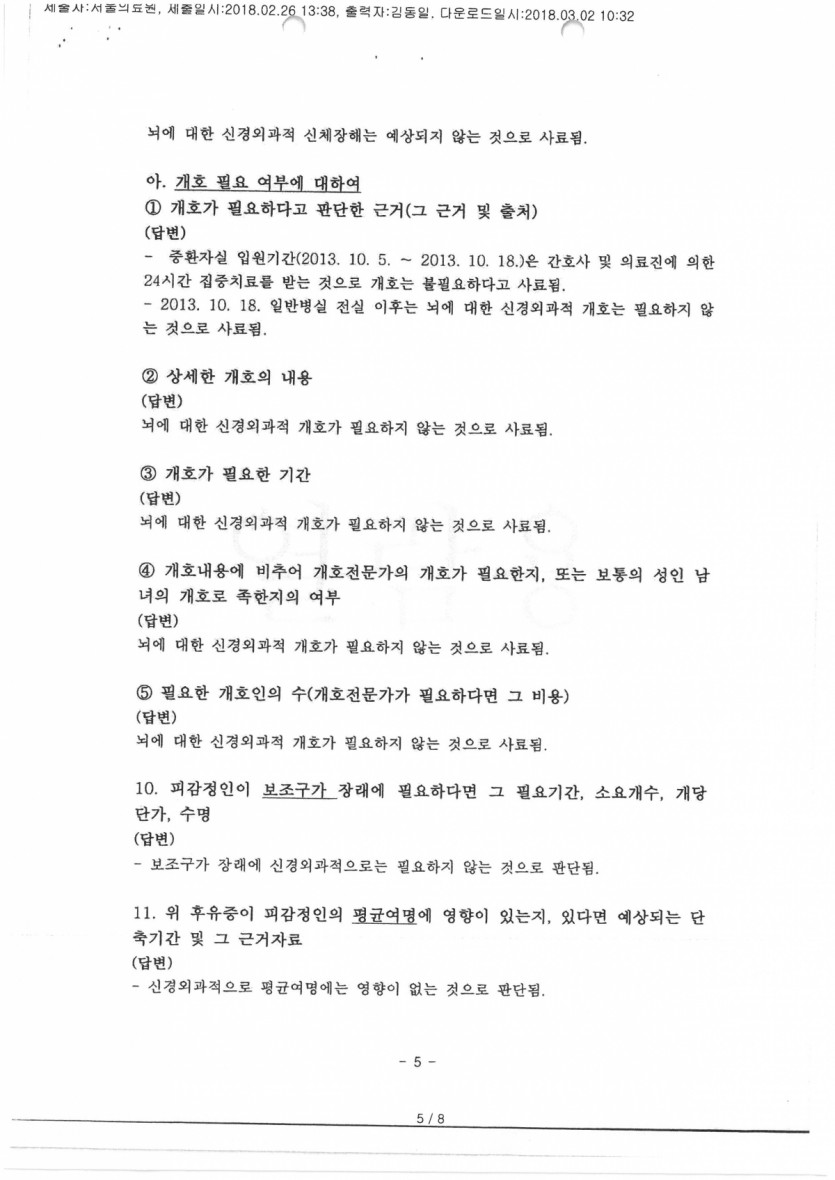 제출자:서울의료원, 제출일시:2018.02.26 13:38, 출력자:김동일, 다운로드일시:2018.03.02 10:32

뇌에 대한 신경외과적 신체장해는 예상되지 않는 것으로 사료됨.

아. 개호 필요 여부에 대하여
① 개호가 필요하다고 판단한 근거(그 근거 및 출처)
(답변)
- 중환자실 입원기간(2013. 10. 5. ~ 2013. 10. 18.)은 간호사 및 의료진에 의한 24시간 집중치료를 받는 것으로 개호는 불필요하다고 사료됨.
- 2013. 10. 18. 일반병실 전실 이후는 뇌에 대한 신경외과적 개호는 필요하지 않는 것으로 사료됨.

② 상세한 개호의 내용
(답변)
뇌에 대한 신경외과적 개호가 필요하지 않는 것으로 사료됨.

③ 개호가 필요한 기간
(답변)
뇌에 대한 신경외과적 개호가 필요하지 않는 것으로 사료됨.

④ 개호내용에 비추어 개호전문가의 개호가 필요한지, 또는 보통의 성인 남녀의 개호로 족한지의 여부
(답변)
뇌에 대한 신경외과적 개호가 필요하지 않는 것으로 사료됨.

⑤ 필요한 개호인의 수(개호전문가가 필요하다면 그 비용)
(답변)
뇌에 대한 신경외과적 개호가 필요하지 않는 것으로 사료됨.

10. 피감정인이 보조구가 장래에 필요하다면 그 필요기간, 소요개수, 개당 단가, 수명
(답변)
- 보조구가 장래에 신경외과적으로는 필요하지 않는 것으로 판단됨.

11. 위 후유증이 피감정인의 평균여명에 영향이 있는지, 있다면 예상되는 단축기간 및 그 근거자료
(답변)
- 신경외과적으로 평균여명에는 영향이 없는 것으로 판단됨.

- 5 -

5 / 8